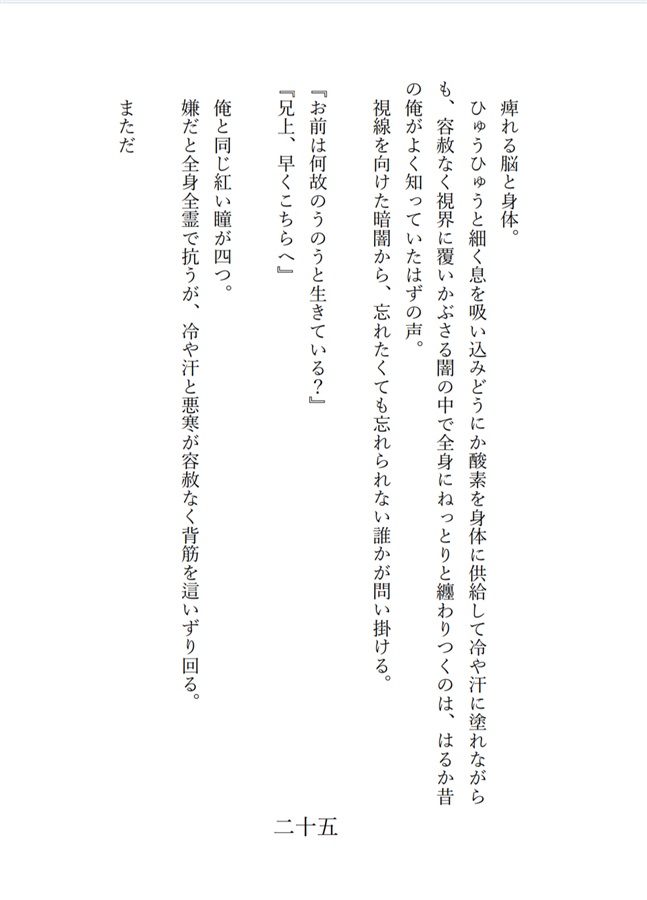 痺れる脳と身体。

ひゅうひゅうと細く息を吸い込みどうにか酸素を身体に供給して冷や汗に塗れながらも、容赦なく視界に覆いかぶさる闇の中で全身にねっとりと纏わりつくのは、はるか昔の俺がよく知っていたはずの声。

視線を向けた暗闇から、忘れたくても忘れられない誰かが問い掛ける。

『お前は何故のうのうと生きている?』

『兄上、早くこちらへ』

俺と同じ紅い瞳が四つ。

嫌だと全身全霊で抗うが、冷や汗と悪寒が容赦なく背筋を這いずり回る。

まただ

二十五